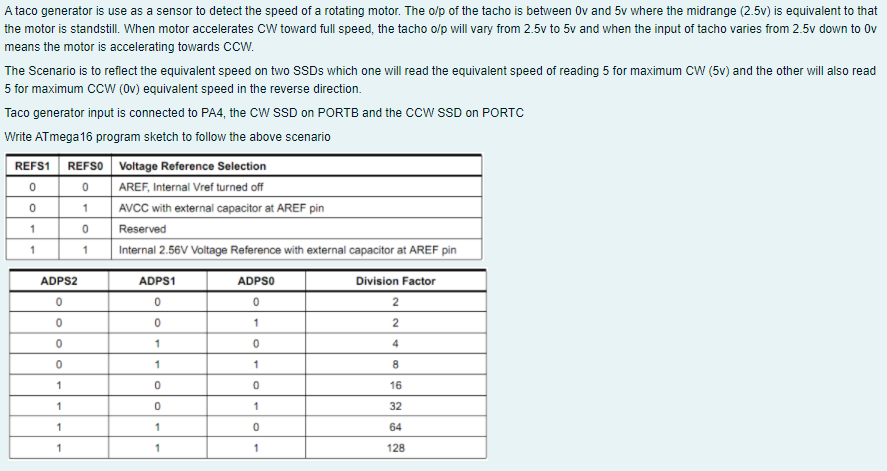 A taco generator is use as a sensor to detect the speed of a rotating motor. The o/p of the tacho is between 0v and 5v where the midrange (2.5v) is equivalent to that the motor is standstill. When motor accelerates CW toward full speed, the tacho o/p will vary from 2.5v to 5v and when the input of tacho varies from 2.5v down to 0v means the motor is accelerating towards CCW.

The Scenario is to reflect the equivalent speed on two SSDs which one will read the equivalent speed of reading 5 for maximum CW (5v) and the other will also read 5 for maximum CCW (0v) equivalent speed in the reverse direction.

Taco generator input is connected to PA4, the CW SSD on PORTB and the CCW SSD on PORTC

Write ATmega16 program sketch to follow the above scenario

| REFS1 | REFS0 | Voltage Reference Selection |
|---|---|---|
| 0 | 0 | AREF, Internal Vref turned off |
| 0 | 1 | AVCC with external capacitor at AREF pin |
| 1 | 0 | Reserved |
| 1 | 1 | Internal 2.56V Voltage Reference with external capacitor at AREF pin |

| ADPS2 | ADPS1 | ADPS0 | Division Factor |
|---|---|---|---|
| 0 | 0 | 0 | 2 |
| 0 | 0 | 1 | 2 |
| 0 | 1 | 0 | 4 |
| 0 | 1 | 1 | 8 |
| 1 | 0 | 0 | 16 |
| 1 | 0 | 1 | 32 |
| 1 | 1 | 0 | 64 |
| 1 | 1 | 1 | 128 |